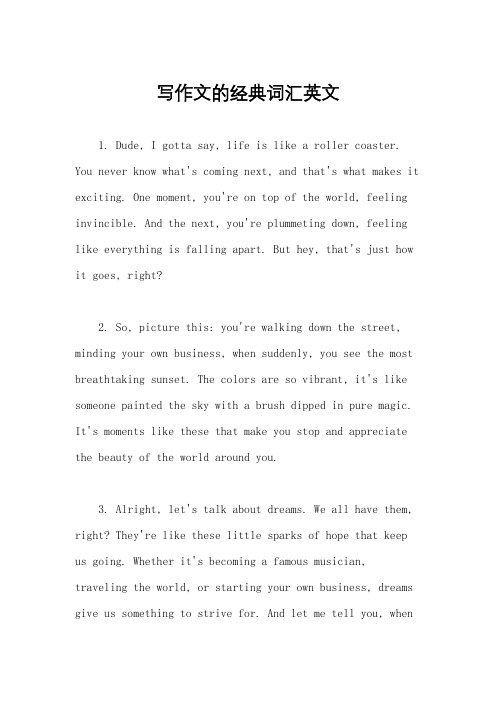 写作文的经典词汇英文

1. Dude, I gotta say, life is like a roller coaster. You never know what's coming next, and that's what makes it exciting. One moment, you're on top of the world, feeling invincible. And the next, you're plummeting down, feeling like everything is falling apart. But hey, that's just how it goes, right?

2. So, picture this: you're walking down the street, minding your own business, when suddenly, you see the most breathtaking sunset. The colors are so vibrant, it's like someone painted the sky with a brush dipped in pure magic. It's moments like these that make you stop and appreciate the beauty of the world around you.

3. Alright, let's talk about dreams. We all have them, right? They're like these little sparks of hope that keep us going. Whether it's becoming a famous musician, traveling the world, or starting your own business, dreams give us something to strive for. And let me tell you, when